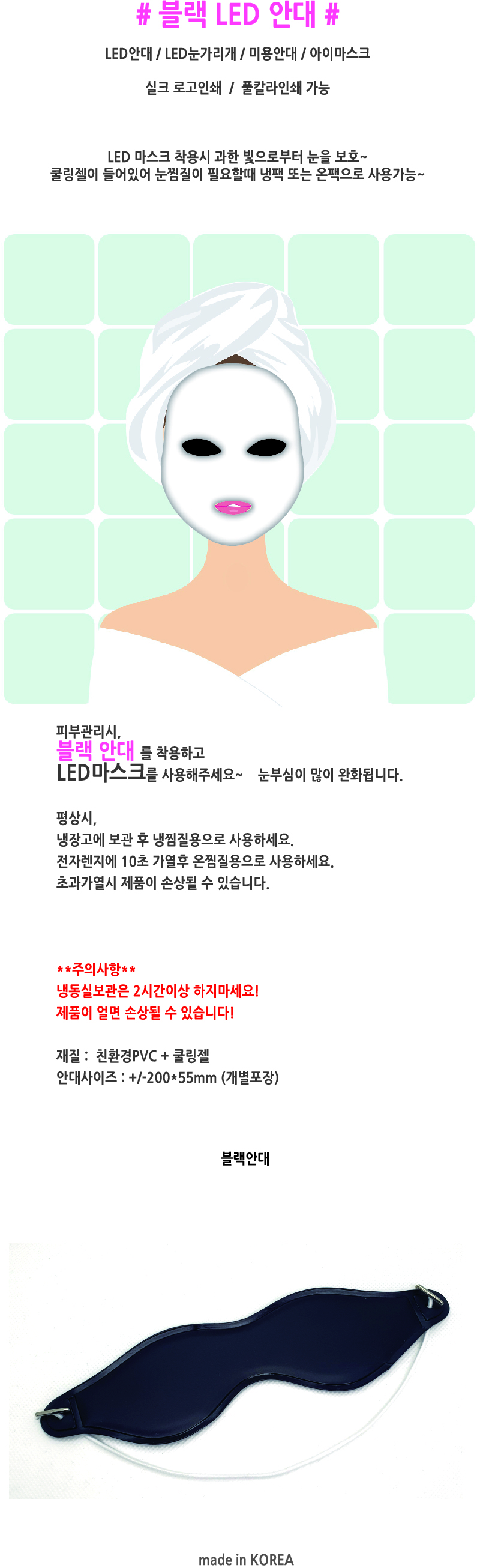 # 블랙 LED 안대 #

LED안대 / LED눈가리개 / 미용안대 / 아이마스크

실크 로고인쇄 / 풀칼라인쇄 가능

LED 마스크 착용시 과한 빛으로부터 눈을 보호~
쿨링젤이 들어있어 눈찜질이 필요할때 냉팩 또는 온팩으로 사용가능~

피부관리시,
블랙 안대 를 착용하고
LED마스크를 사용해주세요~ 눈부심이 많이 완화됩니다.

평상시,
냉장고에 보관 후 냉찜질용으로 사용하세요.
전자렌지에 10초 가열후 온찜질용으로 사용하세요.
초과가열시 제품이 손상될 수 있습니다.

**주의사항**
냉동실보관은 2시간이상 하지마세요!
제품이 얼면 손상될 수 있습니다!

재질 : 친환경PVC + 쿨링젤
안대사이즈 : +/-200*55mm (개별포장)

블랙안대

made in KOREA